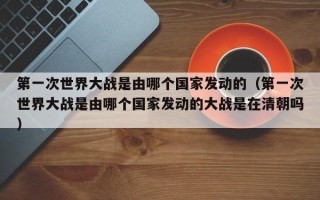 第一次世界大战是由哪个国家发动的（第一次世界大战是由哪个国家发动的大战是在清朝吗）